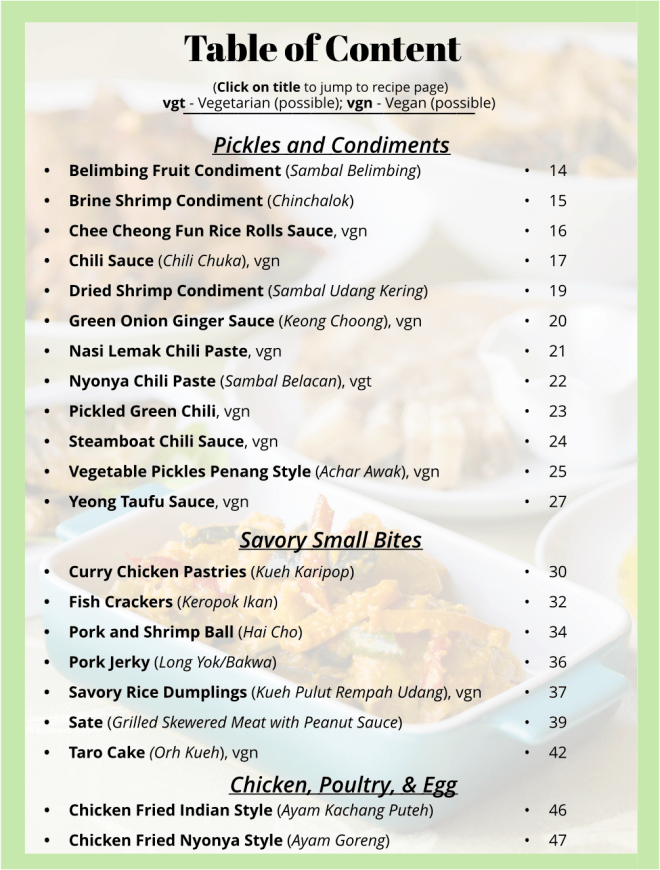 Table of Content

(Click on title to jump to recipe page)
vgt - Vegetarian (possible); vgn - Vegan (possible)

Pickles and Condiments

• Belimbing Fruit Condiment (Sambal Belimbing) • 14
• Brine Shrimp Condiment (Chinchalok) • 15
• Chee Cheong Fun Rice Rolls Sauce, vgn • 16
• Chili Sauce (Chili Chuka), vgn • 17
• Dried Shrimp Condiment (Sambal Udang Kering) • 19
• Green Onion Ginger Sauce (Keong Choong), vgn • 20
• Nasi Lemak Chili Paste, vgn • 21
• Nyonya Chili Paste (Sambal Belacan), vgt • 22
• Pickled Green Chili, vgn • 23
• Steamboat Chili Sauce, vgn • 24
• Vegetable Pickles Penang Style (Achar Awak), vgn • 25
• Yeong Taufu Sauce, vgn • 27

Savory Small Bites

• Curry Chicken Pastries (Kueh Karipop) • 30
• Fish Crackers (Keropok Ikan) • 32
• Pork and Shrimp Ball (Hai Cho) • 34
• Pork Jerky (Long Yok/Bakwa) • 36
• Savory Rice Dumplings (Kueh Pulut Rempah Udang), vgn • 37
• Sate (Grilled Skewered Meat with Peanut Sauce) • 39
• Taro Cake (Orh Kueh), vgn • 42

Chicken, Poultry, & Egg

• Chicken Fried Indian Style (Ayam Kachang Puteh) • 46
• Chicken Fried Nyonya Style (Ayam Goreng) • 47